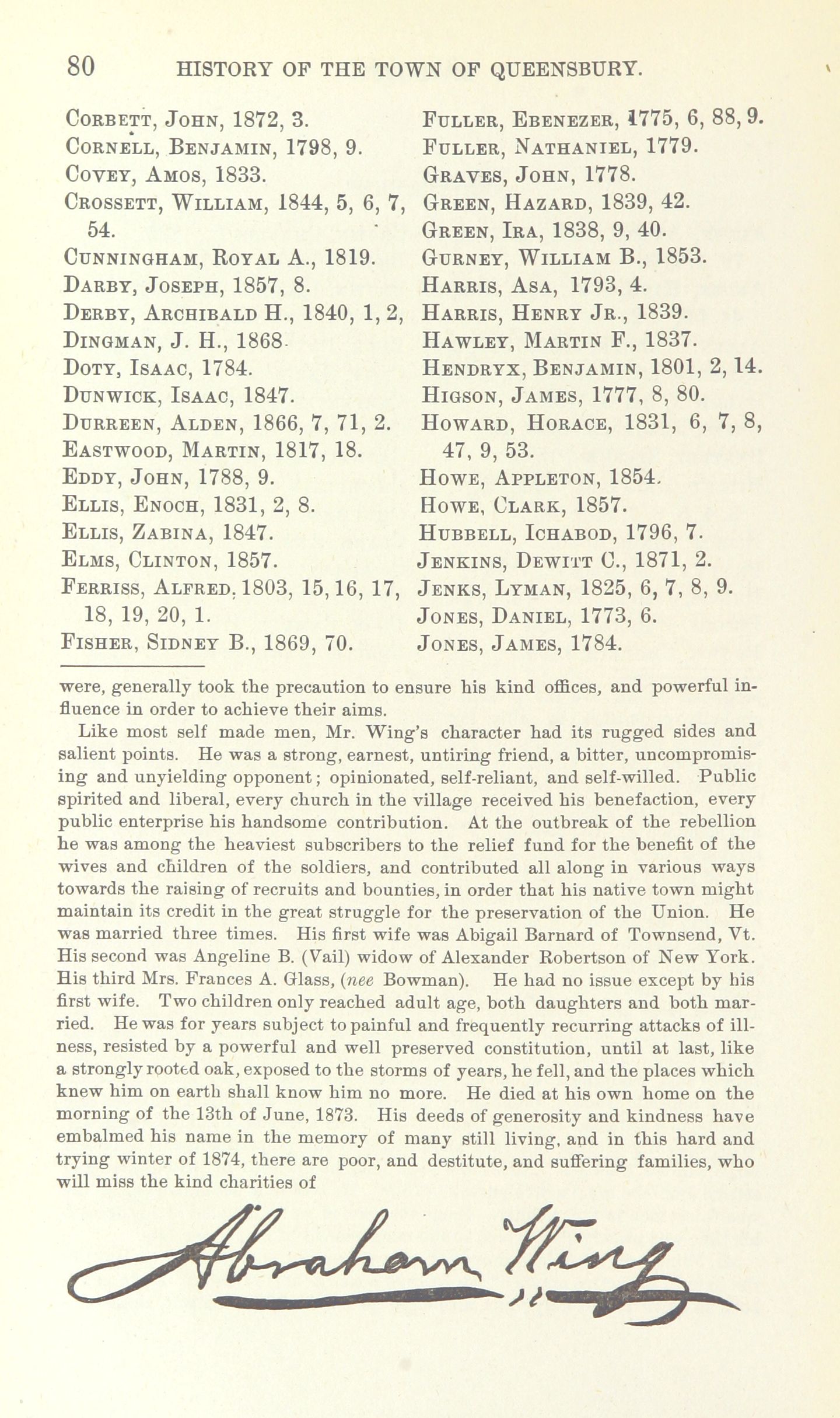 80 HISTORY OF THE TOWN OF QUEENSBURY.

Corbett, John, 1872, 3.
Cornell, Benjamin, 1798, 9.
Covey, Amos, 1833.
Crossett, William, 1844, 5, 6, 7, 54.
Cunningham, Royal A., 1819.
Darby, Joseph, 1857, 8.
Derby, Archibald H., 1840, 1, 2,
Dingman, J. H., 1868.
Doty, Isaac, 1784.
Dunwick, Isaac, 1847.
Durreen, Alden, 1866, 7, 71, 2.
Eastwood, Martin, 1817, 18.
Eddy, John, 1788, 9.
Ellis, Enoch, 1831, 2, 8.
Ellis, Zabina, 1847.
Elms, Clinton, 1857.
Ferriss, Alfred, 1803, 15, 16, 17, 18, 19, 20, 1.
Fisher, Sidney B., 1869, 70.

Fuller, Ebenezer, 1775, 6, 88, 9.
Fuller, Nathaniel, 1779.
Graves, John, 1778.
Green, Hazard, 1839, 42.
Green, Ira, 1838, 9, 40.
Gurney, William B., 1853.
Harris, Asa, 1793, 4.
Harris, Henry Jr., 1839.
Hawley, Martin F., 1837.
Hendryx, Benjamin, 1801, 2, 14.
Higson, James, 1777, 8, 80.
Howard, Horace, 1831, 6, 7, 8, 47, 9, 53.
Howe, Appleton, 1854.
Howe, Clark, 1857.
Hubbell, Ichabod, 1796, 7.
Jenkins, Dewitt C., 1871, 2.
Jenks, Lyman, 1825, 6, 7, 8, 9.
Jones, Daniel, 1773, 6.
Jones, James, 1784.

were, generally took the precaution to ensure his kind offices, and powerful influence in order to achieve their aims.

Like most self made men, Mr. Wing's character had its rugged sides and salient points. He was a strong, earnest, untiring friend, a bitter, uncompromising and unyielding opponent; opinionated, self-reliant, and self-willed. Public spirited and liberal, every church in the village received his benefaction, every public enterprise his handsome contribution. At the outbreak of the rebellion he was among the heaviest subscribers to the relief fund for the benefit of the wives and children of the soldiers, and contributed all along in various ways towards the raising of recruits and bounties, in order that his native town might maintain its credit in the great struggle for the preservation of the Union. He was married three times. His first wife was Abigail Barnard of Townsend, Vt. His second was Angeline B. (Vail) widow of Alexander Robertson of New York. His third Mrs. Frances A. Glass, (nee Bowman). He had no issue except by his first wife. Two children only reached adult age, both daughters and both married. He was for years subject to painful and frequently recurring attacks of illness, resisted by a powerful and well preserved constitution, until at last, like a strongly rooted oak, exposed to the storms of years, he fell, and the places which knew him on earth shall know him no more. He died at his own home on the morning of the 13th of June, 1873. His deeds of generosity and kindness have embalmed his name in the memory of many still living, and in this hard and trying winter of 1874, there are poor, and destitute, and suffering families, who will miss the kind charities of

Abraham Wing